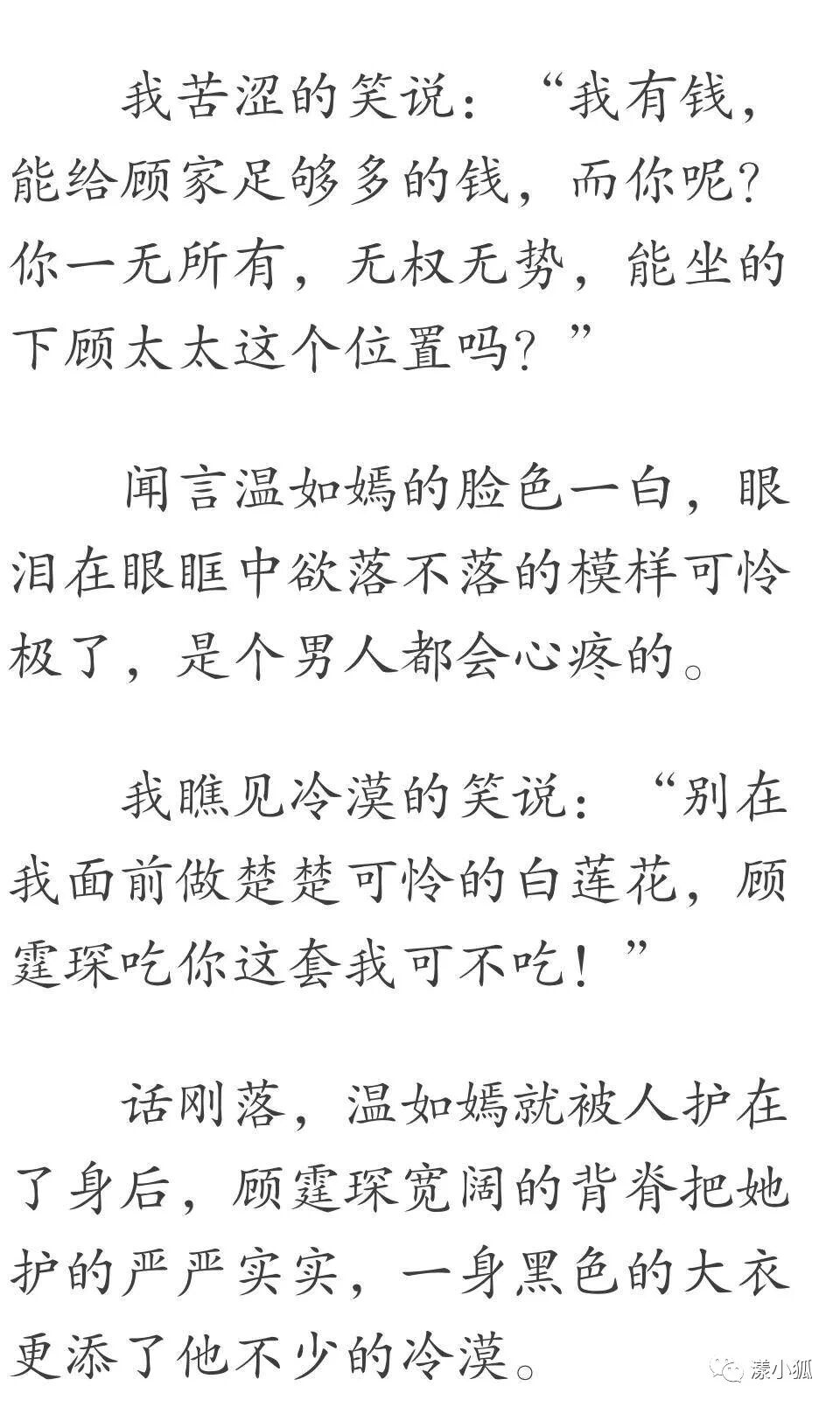 我苦涩的笑说：“我有钱，能给顾家足够多的钱，而你呢？你一无所有，无权无势，能坐的下顾太太这个位置吗？”

闻言温如嫣的脸色一白，眼泪在眼眶中欲落不落的模样可怜极了，是个男人都会心疼的。

我瞧见冷漠的笑说：“别在我面前做楚楚可怜的白莲花，顾霆琛吃你这套我可不吃！”

话刚落，温如嫣就被人护在了身后，顾霆琛宽阔的背脊把她护的严严实实，一身黑色的大衣更添了他不少的冷漠。

漾小狐